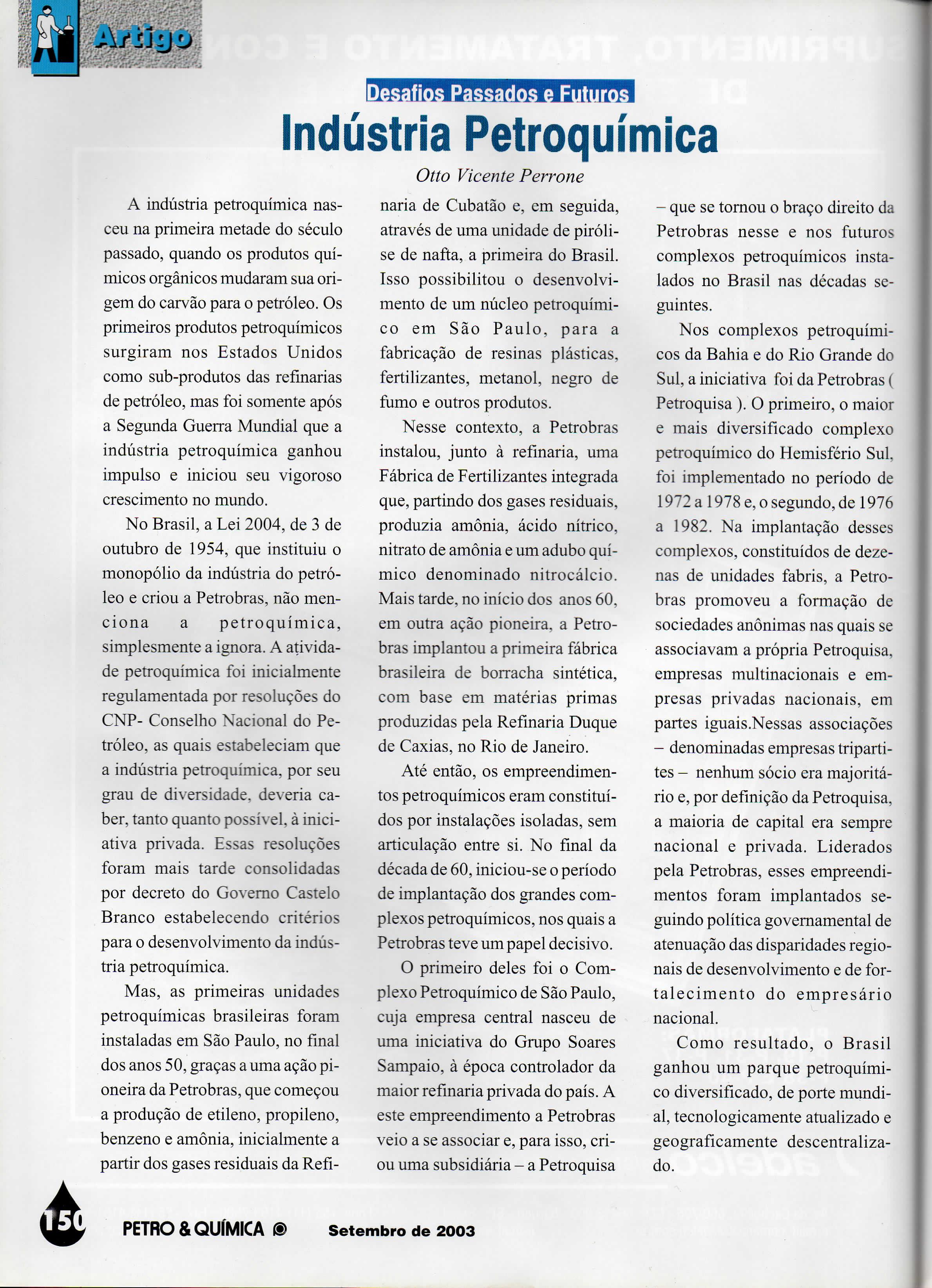 Artigo

Desafios Passados e Futuros

Indústria Petroquímica

Otto Vicente Perrone

A indústria petroquímica nasceu na primeira metade do século passado, quando os produtos químicos orgânicos mudaram sua origem do carvão para o petróleo. Os primeiros produtos petroquímicos surgiram nos Estados Unidos como sub-produtos das refinarias de petróleo, mas foi somente após a Segunda Guerra Mundial que a indústria petroquímica ganhou impulso e iniciou seu vigoroso crescimento no mundo.

No Brasil, a Lei 2004, de 3 de outubro de 1954, que instituiu o monopólio da indústria do petróleo e criou a Petrobras, não menciona a petroquímica, simplesmente a ignora. A atividade petroquímica foi inicialmente regulamentada por resoluções do CNP- Conselho Nacional do Petróleo, as quais estabeleciam que a indústria petroquímica, por seu grau de diversidade, deveria caber, tanto quanto possível, à iniciativa privada. Essas resoluções foram mais tarde consolidadas por decreto do Governo Castelo Branco estabelecendo critérios para o desenvolvimento da indústria petroquímica.

Mas, as primeiras unidades petroquímicas brasileiras foram instaladas em São Paulo, no final dos anos 50, graças a uma ação pioneira da Petrobras, que começou a produção de etileno, propileno, benzeno e amônia, inicialmente a partir dos gases residuais da Refinaria de Cubatão e, em seguida, através de uma unidade de pirólise de nafta, a primeira do Brasil. Isso possibilitou o desenvolvimento de um núcleo petroquímico em São Paulo, para a fabricação de resinas plásticas, fertilizantes, metanol, negro de fumo e outros produtos.

Nesse contexto, a Petrobras instalou, junto à refinaria, uma Fábrica de Fertilizantes integrada que, partindo dos gases residuais, produzia amônia, ácido nítrico, nitrato de amônia e um adubo químico denominado nitrocálcio. Mais tarde, no início dos anos 60, em outra ação pioneira, a Petrobras implantou a primeira fábrica brasileira de borracha sintética, com base em matérias primas produzidas pela Refinaria Duque de Caxias, no Rio de Janeiro.

Até então, os empreendimentos petroquímicos eram constituídos por instalações isoladas, sem articulação entre si. No final da década de 60, iniciou-se o período de implantação dos grandes complexos petroquímicos, nos quais a Petrobras teve um papel decisivo.

O primeiro deles foi o Complexo Petroquímico de São Paulo, cuja empresa central nasceu de uma iniciativa do Grupo Soares Sampaio, à época controlador da maior refinaria privada do país. A este empreendimento a Petrobras veio a se associar e, para isso, criou uma subsidiária – a Petroquisa – que se tornou o braço direito da Petrobras nesse e nos futuros complexos petroquímicos instalados no Brasil nas décadas seguintes.

Nos complexos petroquímicos da Bahia e do Rio Grande do Sul, a iniciativa foi da Petrobras ( Petroquisa ). O primeiro, o maior e mais diversificado complexo petroquímico do Hemisfério Sul, foi implementado no período de 1972 a 1978 e, o segundo, de 1976 a 1982. Na implantação desses complexos, constituídos de dezenas de unidades fabris, a Petrobras promoveu a formação de sociedades anônimas nas quais se associavam a própria Petroquisa, empresas multinacionais e empresas privadas nacionais, em partes iguais.Nessas associações – denominadas empresas tripartites – nenhum sócio era majoritário e, por definição da Petroquisa, a maioria de capital era sempre nacional e privada. Liderados pela Petrobras, esses empreendimentos foram implantados seguindo política governamental de atenuação das disparidades regionais de desenvolvimento e de fortalecimento do empresário nacional.

Como resultado, o Brasil ganhou um parque petroquímico diversificado, de porte mundial, tecnologicamente atualizado e geograficamente descentralizado.

150 PETRO & QUÍMICA Setembro de 2003